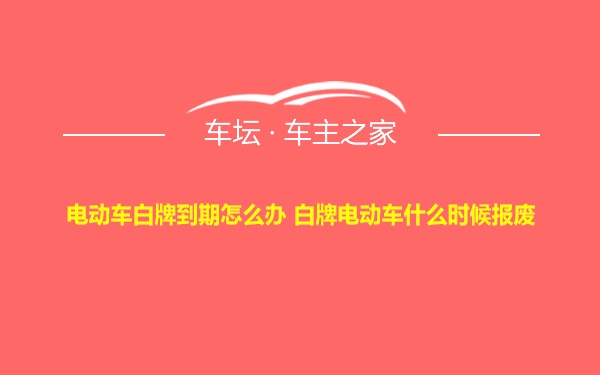 车坛 · 车主之家

电动车白牌到期怎么办 白牌电动车什么时候报废